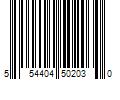 5 54404 50203 0